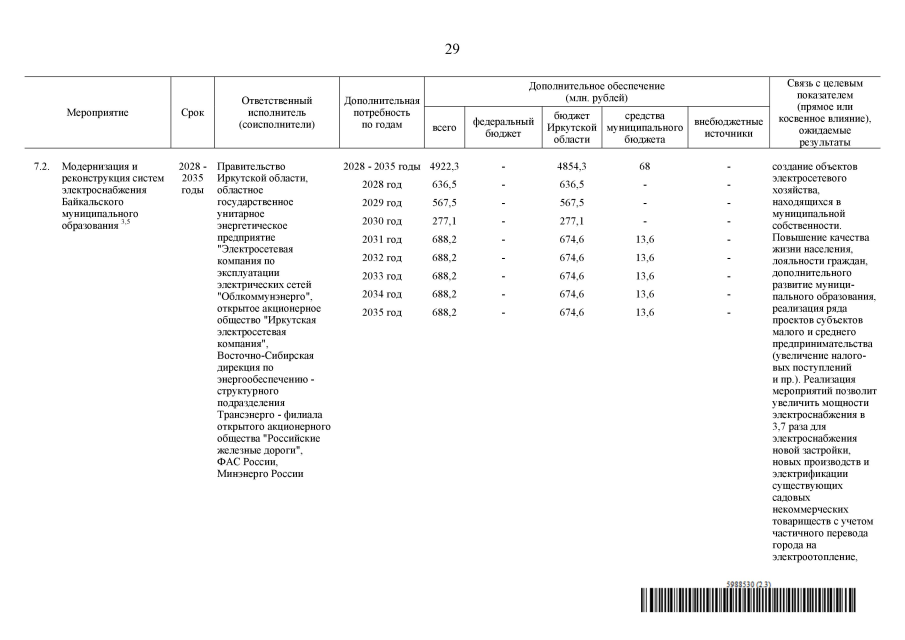 29

| Мероприятие | Срок | Ответственный исполнитель (соисполнители) | Дополнительная потребность по годам | Дополнительное обеспечение (млн. рублей) всего | федеральный бюджет | бюджет Иркутской области | средства муниципального бюджета | внебюджетные источники | Связь с целевым показателем (прямое или косвенное влияние), ожидаемые результаты |
|---|---|---|---|---|---|---|---|---|---|
| 7.2. Модернизация и реконструкция систем электроснабжения Байкальского муниципального образования $^{3,5}$ | 2028 - 2035 годы | Правительство Иркутской области, областное государственное унитарное энергетическое предприятие "Электросетевая компания по эксплуатации электрических сетей "Облкоммунэнерго", открытое акционерное общество "Иркутская электросетевая компания", Восточно-Сибирская дирекция по энергообеспечению - структурного подразделения Трансэнерго - филиала открытого акционерного общества "Российские железные дороги", ФАС России, Минэнерго России | 2028 - 2035 годы | 4922,3 | - | 4854,3 | 68 | - | создание объектов электросетевого хозяйства, находящихся в муниципальной собственности. Повышение качества жизни населения, лояльности граждан, дополнительного развитие муниципального образования, реализация ряда проектов субъектов малого и среднего предпринимательства (увеличение налоговых поступлений и пр.). Реализация мероприятий позволит увеличить мощности электроснабжения в 3,7 раза для электроснабжения новой застройки, новых производств и электрификации существующих садовых некоммерческих товариществ с учетом частичного перевода города на электроотопление, |
| | | | 2028 год | 636,5 | - | 636,5 | - | - | |
| | | | 2029 год | 567,5 | - | 567,5 | - | - | |
| | | | 2030 год | 277,1 | - | 277,1 | - | - | |
| | | | 2031 год | 688,2 | - | 674,6 | 13,6 | - | |
| | | | 2032 год | 688,2 | - | 674,6 | 13,6 | - | |
| | | | 2033 год | 688,2 | - | 674,6 | 13,6 | - | |
| | | | 2034 год | 688,2 | - | 674,6 | 13,6 | - | |
| | | | 2035 год | 688,2 | - | 674,6 | 13,6 | - | |

5988530 (2.3)